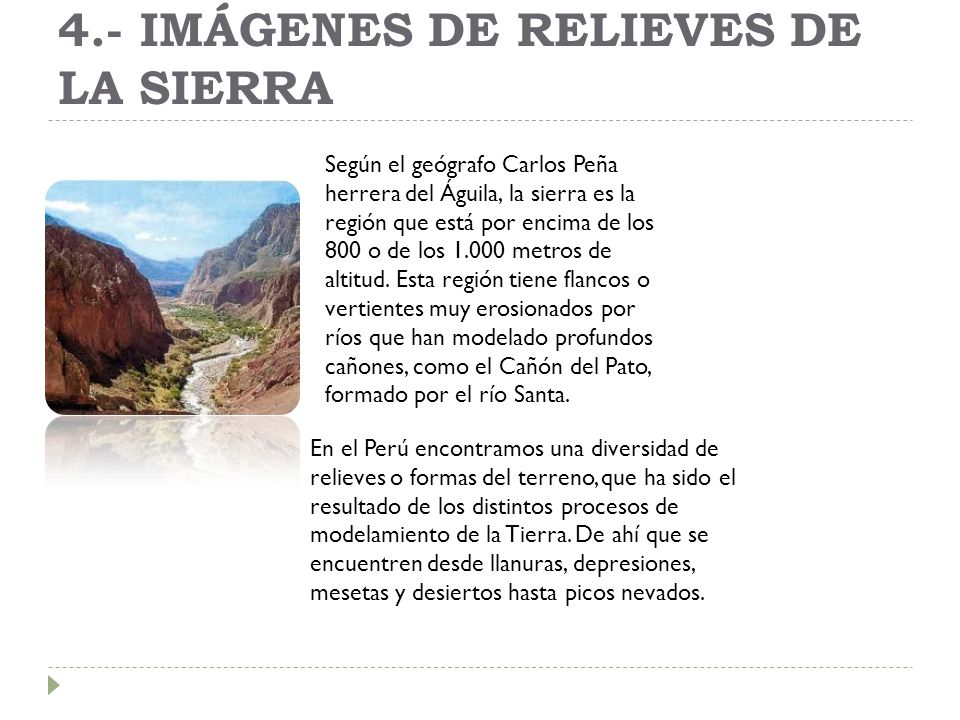 4.- IMÁGENES DE RELIEVES DE LA SIERRA

Según el geógrafo Carlos Peña herrera del Águila, la sierra es la región que está por encima de los 800 o de los 1.000 metros de altitud. Esta región tiene flancos o vertientes muy erosionados por ríos que han modelado profundos cañones, como el Cañón del Pato, formado por el río Santa.

En el Perú encontramos una diversidad de relieves o formas del terreno, que ha sido el resultado de los distintos procesos de modelamiento de la Tierra. De ahí que se encuentren desde llanuras, depresiones, mesetas y desiertos hasta picos nevados.